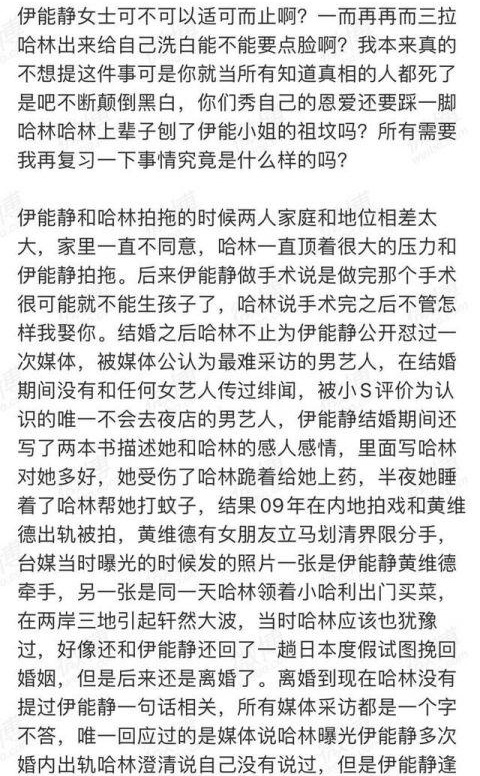 伊能静女士可不可以适可而止啊？一而再再而三拉哈林出来给自己洗白能不能要点脸啊？我本来真的不想提这件事可是你就当所有知道真相的人都死了是吧不断颠倒黑白，你们秀自己的恩爱还要踩一脚哈林哈林上辈子刨了伊能小姐的祖坟吗？所有需要我再复习一下事情究竟是什么样的吗？

伊能静和哈林拍拖的时候两人家庭和地位相差太大，家里一直不同意，哈林一直顶着很大的压力和伊能静拍拖。后来伊能静做手术说是做完那个手术很可能就不能生孩子了，哈林说手术完之后不管怎样我娶你。结婚之后哈林不止为伊能静公开怼过一次媒体，被媒体公认为最难采访的男艺人，在结婚期间没有和任何女艺人传过绯闻，被小S评价为认识的唯一不会去夜店的男艺人，伊能静结婚期间还写了两本书描述她和哈林的感人感情，里面写哈林对她多好，她受伤了哈林跪着给她上药，半夜她睡着了哈林帮她打蚊子，结果09年在内地拍戏和黄维德出轨被拍，黄维德有女朋友立马划清界限分手，台媒当时曝光的时候发的照片一张是伊能静黄维德牵手，另一张是同一天哈林领着小哈利出门买菜，在两岸三地引起轩然大波，当时哈林应该也犹豫过，好像还和伊能静还回了一趟日本度假试图挽回婚姻，但是后来还是离婚了。离婚到现在哈林没有提过伊能静一句话相关，所有媒体采访都是一个字不答，唯一回应过的是媒体说哈林曝光伊能静多次婚内出轨哈林澄清说自己没有说过，但是伊能静逢